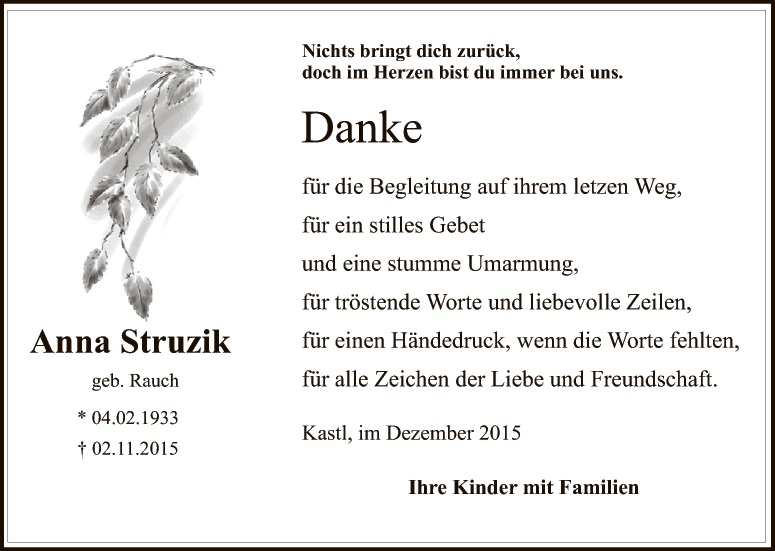 Anna Struzik

geb. Rauch

* 04.02.1933

† 02.11.2015

Nichts bringt dich zurück,
doch im Herzen bist du immer bei uns.

Danke

für die Begleitung auf ihrem letzen Weg,
für ein stilles Gebet
und eine stumme Umarmung,
für tröstende Worte und liebevolle Zeilen,
für einen Händedruck, wenn die Worte fehlten,
für alle Zeichen der Liebe und Freundschaft.

Kastl, im Dezember 2015

Ihre Kinder mit Familien